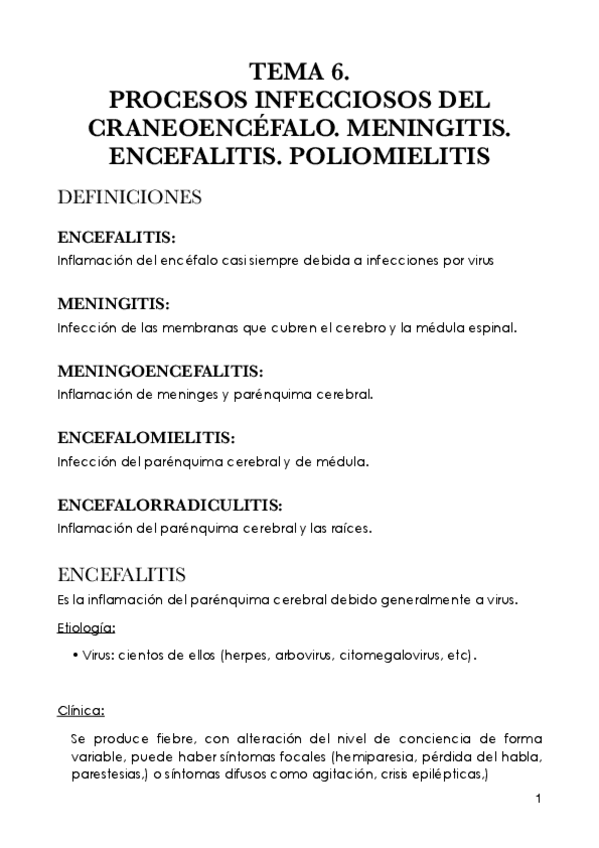 TEMA 6.
PROCESOS INFECCIOSOS DEL CRANEOENCÉFALO. MENINGITIS. ENCEFALITIS. POLIOMIELITIS

DEFINICIONES

ENCEFALITIS:
Inflamación del encéfalo casi siempre debida a infecciones por virus

MENINGITIS:
Infección de las membranas que cubren el cerebro y la médula espinal.

MENINGOENCEFALITIS:
Inflamación de meninges y parénquima cerebral.

ENCEFALOMIELITIS:
Infección del parénquima cerebral y de médula.

ENCEFALORRADICULITIS:
Inflamación del parénquima cerebral y las raíces.

ENCEFALITIS
Es la inflamación del parénquima cerebral debido generalmente a virus.

Etiología:

• Virus: cientos de ellos (herpes, arbovirus, citomegalovirus, etc).

Clínica:

Se produce fiebre, con alteración del nivel de conciencia de forma variable, puede haber síntomas focales (hemiparesia, pérdida del habla, parestesias,) o síntomas difusos como agitación, crisis epilépticas,)

1